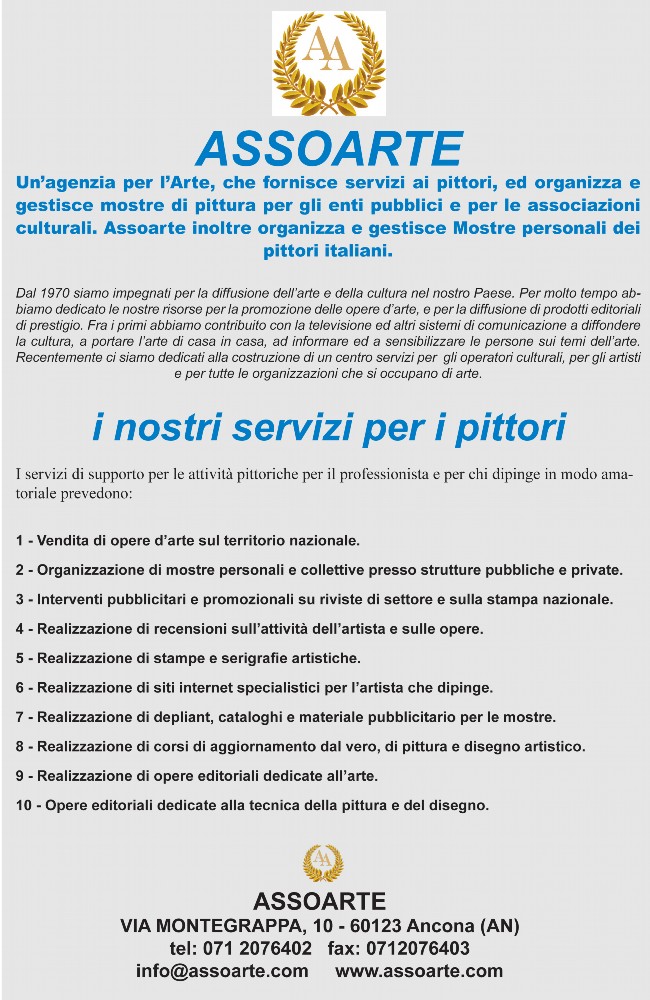 AA

ASSOARTE

Un'agenzia per l'Arte, che fornisce servizi ai pittori, ed organizza e gestisce mostre di pittura per gli enti pubblici e per le associazioni culturali. Assoarte inoltre organizza e gestisce Mostre personali dei pittori italiani.

Dal 1970 siamo impegnati per la diffusione dell'arte e della cultura nel nostro Paese. Per molto tempo abbiamo dedicato le nostre risorse per la promozione delle opere d'arte, e per la diffusione di prodotti editoriali di prestigio. Fra i primi abbiamo contribuito con la televisione ed altri sistemi di comunicazione a diffondere la cultura, a portare l'arte di casa in casa, ad informare ed a sensibilizzare le persone sui temi dell'arte. Recentemente ci siamo dedicati alla costruzione di un centro servizi per gli operatori culturali, per gli artisti e per tutte le organizzazioni che si occupano di arte.

i nostri servizi per i pittori

I servizi di supporto per le attività pittoriche per il professionista e per chi dipinge in modo amatoriale prevedono:

1 - Vendita di opere d'arte sul territorio nazionale.

2 - Organizzazione di mostre personali e collettive presso strutture pubbliche e private.

3 - Interventi pubblicitari e promozionali su riviste di settore e sulla stampa nazionale.

4 - Realizzazione di recensioni sull'attività dell'artista e sulle opere.

5 - Realizzazione di stampe e serigrafie artistiche.

6 - Realizzazione di siti internet specialistici per l'artista che dipinge.

7 - Realizzazione di depliant, cataloghi e materiale pubblicitario per le mostre.

8 - Realizzazione di corsi di aggiornamento dal vero, di pittura e disegno artistico.

9 - Realizzazione di opere editoriali dedicate all'arte.

10 - Opere editoriali dedicate alla tecnica della pittura e del disegno.

AA

ASSOARTE
VIA MONTEGRAPPA, 10 - 60123 Ancona (AN)
tel: 071 2076402 fax: 0712076403
info@assoarte.com www.assoarte.com